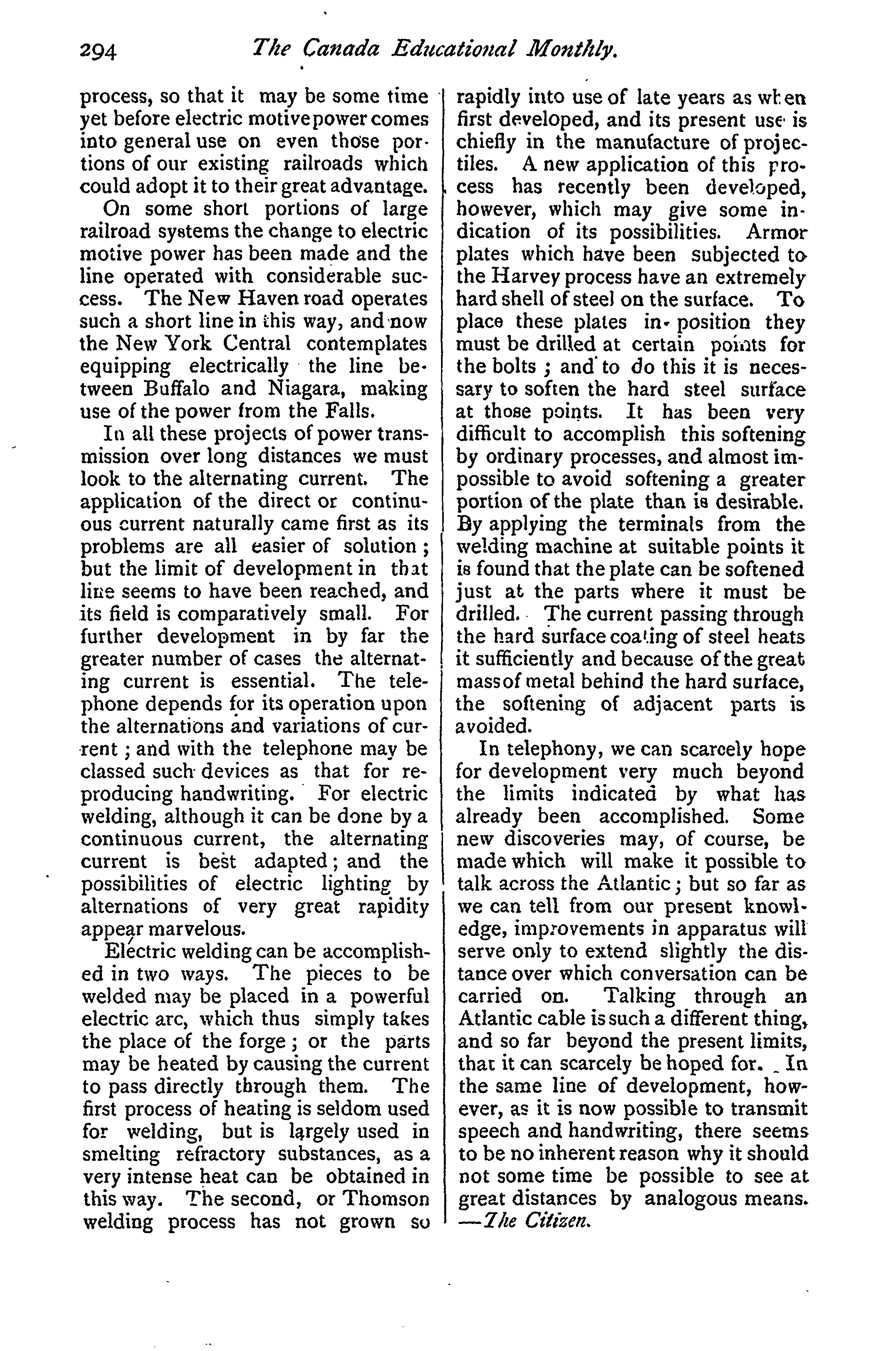 294 The Canada Educational Monthly.

process, so that it may be some time yet before electric motive power comes into general use on even those portions of our existing railroads which could adopt it to their great advantage.

On some short portions of large railroad systems the change to electric motive power has been made and the line operated with considerable success. The New Haven road operates such a short line in this way, and now the New York Central contemplates equipping electrically the line between Buffalo and Niagara, making use of the power from the Falls.

In all these projects of power transmission over long distances we must look to the alternating current. The application of the direct or continuous current naturally came first as its problems are all easier of solution; but the limit of development in that line seems to have been reached, and its field is comparatively small. For further development in by far the greater number of cases the alternating current is essential. The telephone depends for its operation upon the alternations and variations of current; and with the telephone may be classed such devices as that for reproducing handwriting. For electric welding, although it can be done by a continuous current, the alternating current is best adapted; and the possibilities of electric lighting by alternations of very great rapidity appear marvelous.

Electric welding can be accomplished in two ways. The pieces to be welded may be placed in a powerful electric arc, which thus simply takes the place of the forge; or the parts may be heated by causing the current to pass directly through them. The first process of heating is seldom used for welding, but is largely used in smelting refractory substances, as a very intense heat can be obtained in this way. The second, or Thomson welding process has not grown so rapidly into use of late years as when first developed, and its present use is chiefly in the manufacture of projectiles. A new application of this process has recently been developed, however, which may give some indication of its possibilities. Armor plates which have been subjected to the Harvey process have an extremely hard shell of steel on the surface. To place these plates in position they must be drilled at certain points for the bolts; and to do this it is necessary to soften the hard steel surface at those points. It has been very difficult to accomplish this softening by ordinary processes, and almost impossible to avoid softening a greater portion of the plate than is desirable. By applying the terminals from the welding machine at suitable points it is found that the plate can be softened just at the parts where it must be drilled. The current passing through the hard surface coating of steel heats it sufficiently and because of the great mass of metal behind the hard surface, the softening of adjacent parts is avoided.

In telephony, we can scarcely hope for development very much beyond the limits indicated by what has already been accomplished. Some new discoveries may, of course, be made which will make it possible to talk across the Atlantic; but so far as we can tell from our present knowledge, improvements in apparatus will serve only to extend slightly the distance over which conversation can be carried on. Talking through an Atlantic cable is such a different thing, and so far beyond the present limits, that it can scarcely be hoped for. In the same line of development, however, as it is now possible to transmit speech and handwriting, there seems to be no inherent reason why it should not some time be possible to see at great distances by analogous means.
—The Citizen.